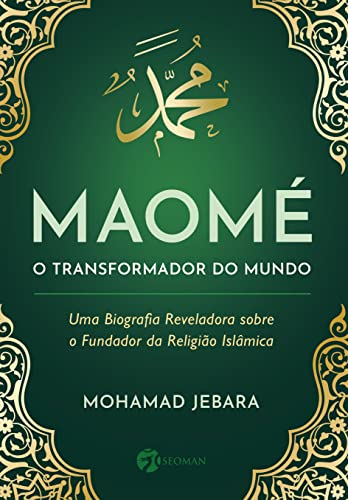 محمد

MAOMÉ

O TRANSFORMADOR DO MUNDO

Uma Biografia Reveladora sobre o Fundador da Religião Islâmica

MOHAMAD JEBARA

SEOMAN